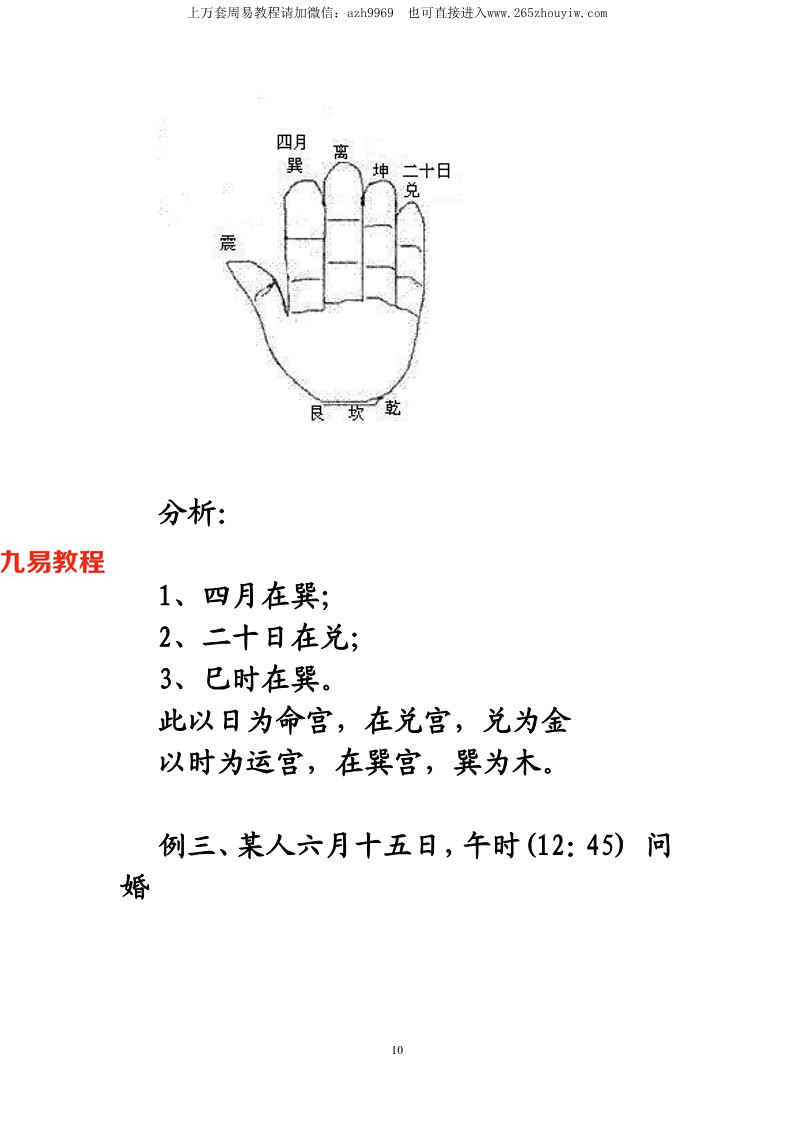 上万套周易教程请加微信：azh9969　也可直接进入www.265zhouyiw.com

四月
巽
离
坤
二十日
兑
震
艮
坎
乾

分析：

九易教程

1、四月在巽；
2、二十日在兑；
3、巳时在巽。
此以日为命宫，在兑宫，兑为金
以时为运宫，在巽宫，巽为木。

例三、某人六月十五日，午时(12：45) 问婚

10